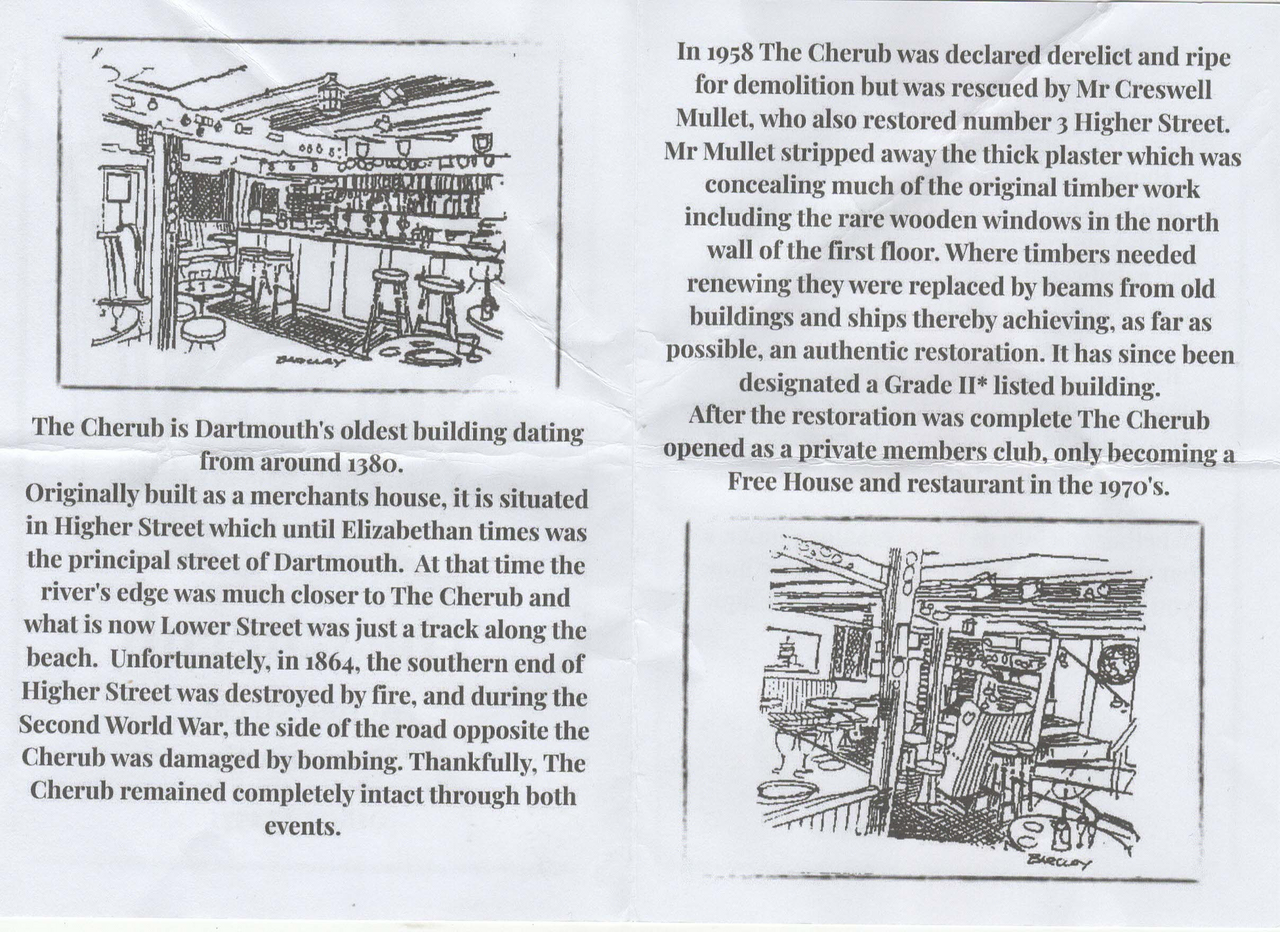 BARCLAY

The Cherub is Dartmouth's oldest building dating from around 1380.
Originally built as a merchants house, it is situated in Higher Street which until Elizabethan times was the principal street of Dartmouth. At that time the river's edge was much closer to The Cherub and what is now Lower Street was just a track along the beach. Unfortunately, in 1864, the southern end of Higher Street was destroyed by fire, and during the Second World War, the side of the road opposite the Cherub was damaged by bombing. Thankfully, The Cherub remained completely intact through both events.

In 1958 The Cherub was declared derelict and ripe for demolition but was rescued by Mr Creswell Mullet, who also restored number 3 Higher Street. Mr Mullet stripped away the thick plaster which was concealing much of the original timber work including the rare wooden windows in the north wall of the first floor. Where timbers needed renewing they were replaced by beams from old buildings and ships thereby achieving, as far as possible, an authentic restoration. It has since been designated a Grade II* listed building.
After the restoration was complete The Cherub opened as a private members club, only becoming a Free House and restaurant in the 1970's.

BARCLAY